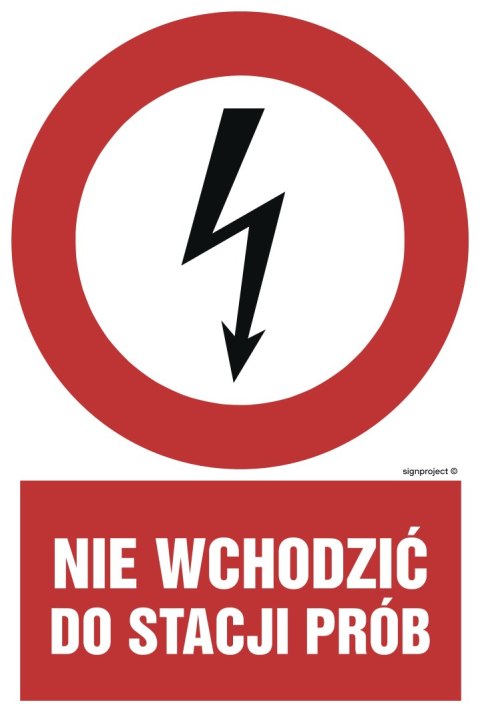 signproject ©

NIE WCHODZIĆ DO STACJI PRÓB